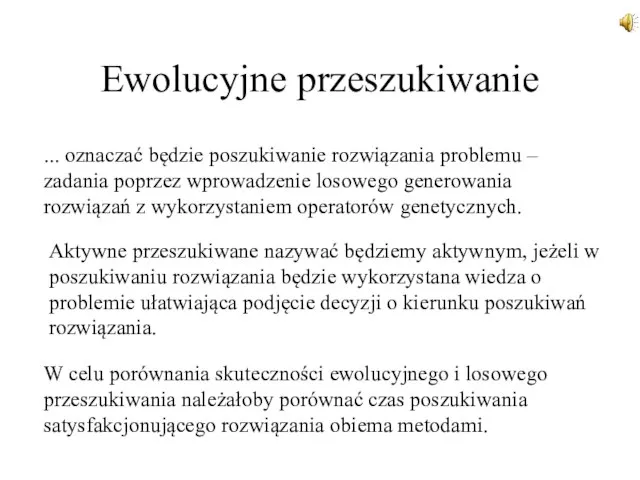 Ewolucyjne przeszukiwanie

... oznaczać będzie poszukiwanie rozwiązania problemu – zadania poprzez wprowadzenie losowego generowania rozwiązań z wykorzystaniem operatorów genetycznych.

Aktywne przeszukiwane nazywać będziemy aktywnym, jeżeli w poszukiwaniu rozwiązania będzie wykorzystana wiedza o problemie ułatwiająca podjęcie decyzji o kierunku poszukiwań rozwiązania.

W celu porównania skuteczności ewolucyjnego i losowego przeszukiwania należałoby porównać czas poszukiwania satysfakcjonującego rozwiązania obiema metodami.